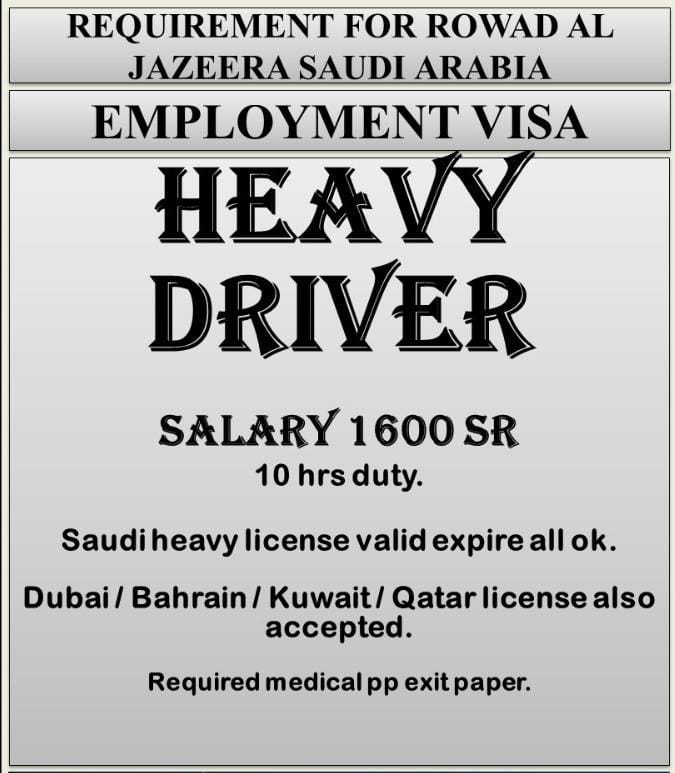 REQUIREMENT FOR ROWAD AL JAZEERA SAUDI ARABIA

EMPLOYMENT VISA

HEAVY DRIVER

SALARY 1600 SR
10 hrs duty.

Saudi heavy license valid expire all ok.

Dubai / Bahrain / Kuwait / Qatar license also accepted.

Required medical pp exit paper.